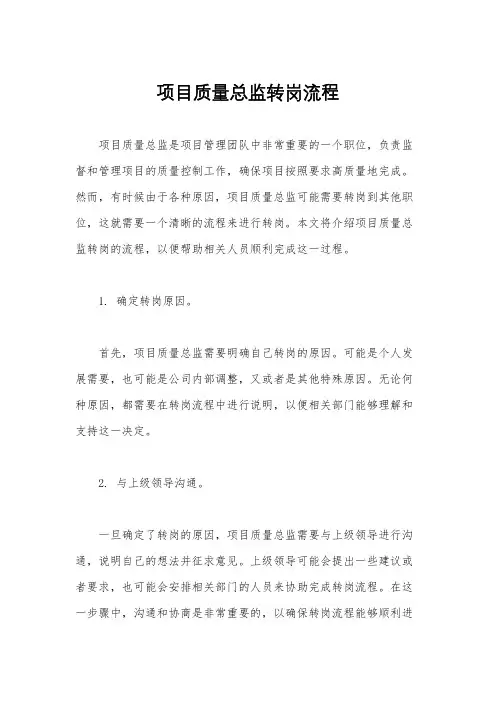 项目质量总监转岗流程

项目质量总监是项目管理团队中非常重要的一个职位，负责监督和管理项目的质量控制工作，确保项目按照要求高质量地完成。然而，有时候由于各种原因，项目质量总监可能需要转岗到其他职位，这就需要一个清晰的流程来进行转岗。本文将介绍项目质量总监转岗的流程，以便帮助相关人员顺利完成这一过程。

1. 确定转岗原因。

首先，项目质量总监需要明确自己转岗的原因。可能是个人发展需要，也可能是公司内部调整，又或者是其他特殊原因。无论何种原因，都需要在转岗流程中进行说明，以便相关部门能够理解和支持这一决定。

2. 与上级领导沟通。

一旦确定了转岗的原因，项目质量总监需要与上级领导进行沟通，说明自己的想法并征求意见。上级领导可能会提出一些建议或者要求，也可能会安排相关部门的人员来协助完成转岗流程。在这一步骤中，沟通和协商是非常重要的，以确保转岗流程能够顺利进